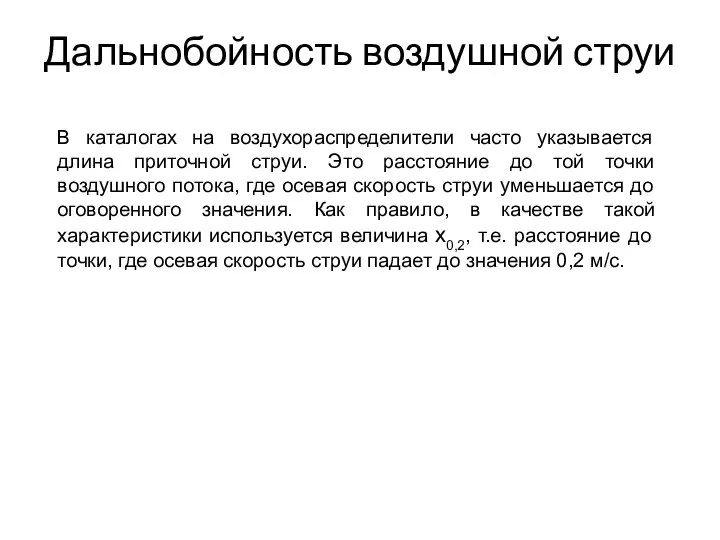 Дальнобойность воздушной струи

В каталогах на воздухораспределители часто указывается длина приточной струи. Это расстояние до той точки воздушного потока, где осевая скорость струи уменьшается до оговоренного значения. Как правило, в качестве такой характеристики используется величина $x_{0,2}$, т.е. расстояние до точки, где осевая скорость струи падает до значения 0,2 м/с.